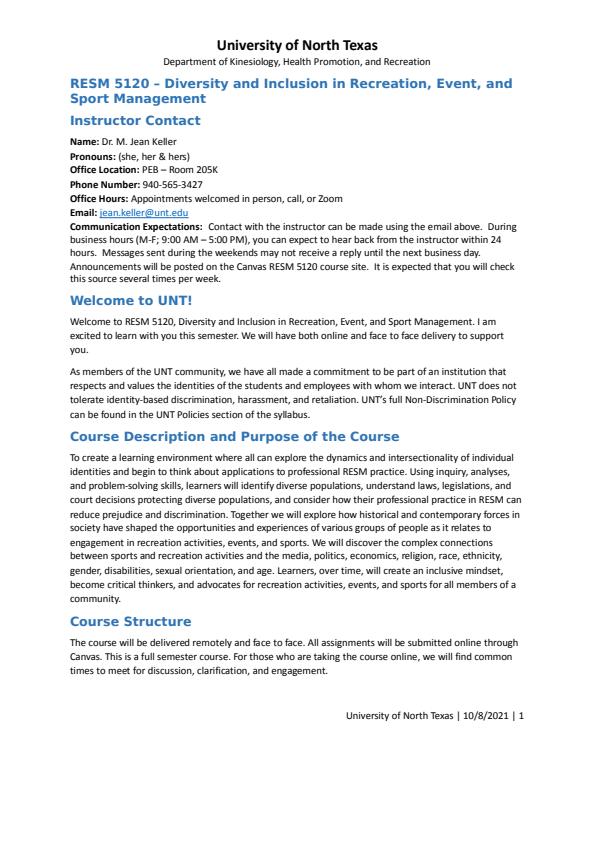 University of North Texas

Department of Kinesiology, Health Promotion, and Recreation

RESM 5120 – Diversity and Inclusion in Recreation, Event, and Sport Management

Instructor Contact

Name: Dr. M. Jean Keller
Pronouns: (she, her & hers)
Office Location: PEB – Room 205K
Phone Number: 940-565-3427
Office Hours: Appointments welcomed in person, call, or Zoom
Email: jean.keller@unt.edu
Communication Expectations: Contact with the instructor can be made using the email above. During business hours (M-F; 9:00 AM – 5:00 PM), you can expect to hear back from the instructor within 24 hours. Messages sent during the weekends may not receive a reply until the next business day. Announcements will be posted on the Canvas RESM 5120 course site. It is expected that you will check this source several times per week.

Welcome to UNT!

Welcome to RESM 5120, Diversity and Inclusion in Recreation, Event, and Sport Management. I am excited to learn with you this semester. We will have both online and face to face delivery to support you.

As members of the UNT community, we have all made a commitment to be part of an institution that respects and values the identities of the students and employees with whom we interact. UNT does not tolerate identity-based discrimination, harassment, and retaliation. UNT's full Non-Discrimination Policy can be found in the UNT Policies section of the syllabus.

Course Description and Purpose of the Course

To create a learning environment where all can explore the dynamics and intersectionality of individual identities and begin to think about applications to professional RESM practice. Using inquiry, analyses, and problem-solving skills, learners will identify diverse populations, understand laws, legislations, and court decisions protecting diverse populations, and consider how their professional practice in RESM can reduce prejudice and discrimination. Together we will explore how historical and contemporary forces in society have shaped the opportunities and experiences of various groups of people as it relates to engagement in recreation activities, events, and sports. We will discover the complex connections between sports and recreation activities and the media, politics, economics, religion, race, ethnicity, gender, disabilities, sexual orientation, and age. Learners, over time, will create an inclusive mindset, become critical thinkers, and advocates for recreation activities, events, and sports for all members of a community.

Course Structure

The course will be delivered remotely and face to face. All assignments will be submitted online through Canvas. This is a full semester course. For those who are taking the course online, we will find common times to meet for discussion, clarification, and engagement.

University of North Texas | 10/8/2021 | 1